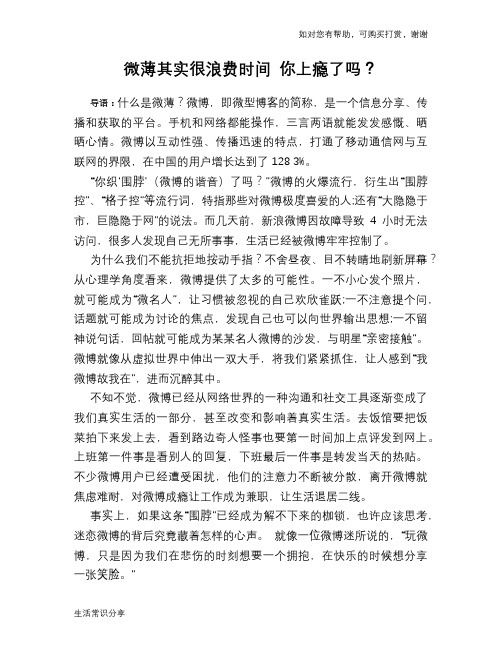 如对您有帮助，可购买打赏，谢谢

微薄其实很浪费时间 你上瘾了吗？

导语：什么是微薄？微博，即微型博客的简称，是一个信息分享、传播和获取的平台。手机和网络都能操作，三言两语就能发发感慨、晒晒心情。微博以互动性强、传播迅速的特点，打通了移动通信网与互联网的界限，在中国的用户增长达到了 128 3%。

“你织‘围脖’（微博的谐音）了吗？”微博的火爆流行，衍生出“围脖控”、“格子控”等流行词，特指那些对微博极度喜爱的人;还有“大隐隐于市，巨隐隐于网”的说法。而几天前，新浪微博因故障导致 4 小时无法访问，很多人发现自己无所事事，生活已经被微博牢牢控制了。

为什么我们不能抗拒地按动手指？不舍昼夜、目不转睛地刷新屏幕？从心理学角度看来，微博提供了太多的可能性。一不小心发个照片，就可能成为“微名人”，让习惯被忽视的自己欢欣雀跃;一不注意提个问，话题就可能成为讨论的焦点，发现自己也可以向世界输出思想;一不留神说句话，回帖就可能成为某某名人微博的沙发，与明星“亲密接触”。微博就像从虚拟世界中伸出一双大手，将我们紧紧抓住，让人感到“我微博故我在”，进而沉醉其中。

不知不觉，微博已经从网络世界的一种沟通和社交工具逐渐变成了我们真实生活的一部分，甚至改变和影响着真实生活。去饭馆要把饭菜拍下来发上去，看到路边奇人怪事也要第一时间加上点评发到网上。上班第一件事是看别人的回复，下班最后一件事是转发当天的热贴。不少微博用户已经遭受困扰，他们的注意力不断被分散，离开微博就焦虑难耐，对微博成瘾让工作成为兼职，让生活退居二线。

事实上，如果这条“围脖”已经成为解不下来的枷锁，也许应该思考，迷恋微博的背后究竟藏着怎样的心声。 就像一位微博迷所说的，“玩微博，只是因为我们在悲伤的时刻想要一个拥抱，在快乐的时候想分享一张笑脸。”

生活常识分享